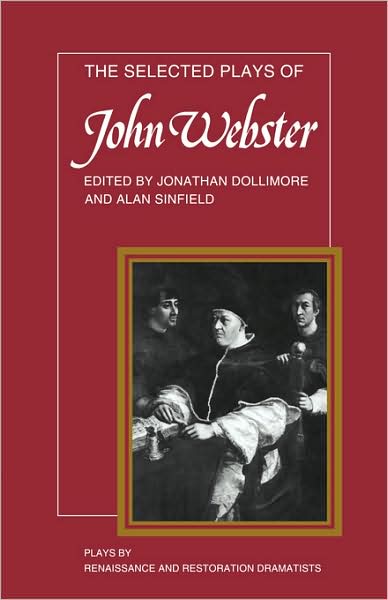 THE SELECTED PLAYS OF

John Webster

EDITED BY JONATHAN DOLLIMORE AND ALAN SINFIELD

PLAYS BY
RENAISSANCE AND RESTORATION DRAMATISTS